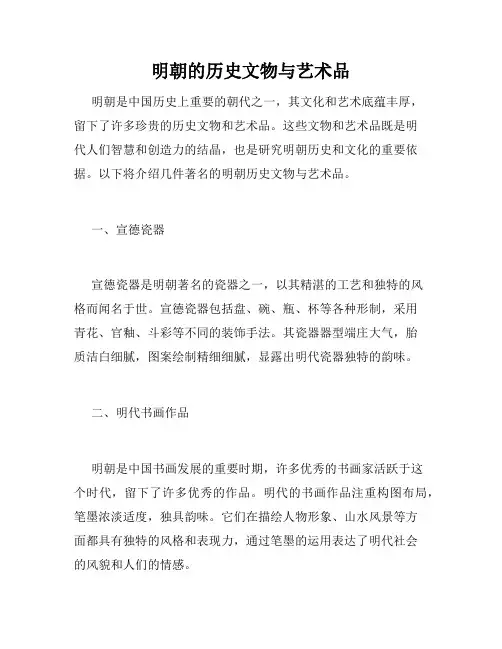 明朝的历史文物与艺术品

明朝是中国历史上重要的朝代之一，其文化和艺术底蕴丰厚，留下了许多珍贵的历史文物和艺术品。这些文物和艺术品既是明代人们智慧和创造力的结晶，也是研究明朝历史和文化的重要依据。以下将介绍几件著名的明朝历史文物与艺术品。

一、宣德瓷器

宣德瓷器是明朝著名的瓷器之一，以其精湛的工艺和独特的风格而闻名于世。宣德瓷器包括盘、碗、瓶、杯等各种形制，采用青花、官釉、斗彩等不同的装饰手法。其瓷器器型端庄大气，胎质洁白细腻，图案绘制精细细腻，显露出明代瓷器独特的韵味。

二、明代书画作品

明朝是中国书画发展的重要时期，许多优秀的书画家活跃于这个时代，留下了许多优秀的作品。明代的书画作品注重构图布局，笔墨浓淡适度，独具韵味。它们在描绘人物形象、山水风景等方面都具有独特的风格和表现力，通过笔墨的运用表达了明代社会的风貌和人们的情感。